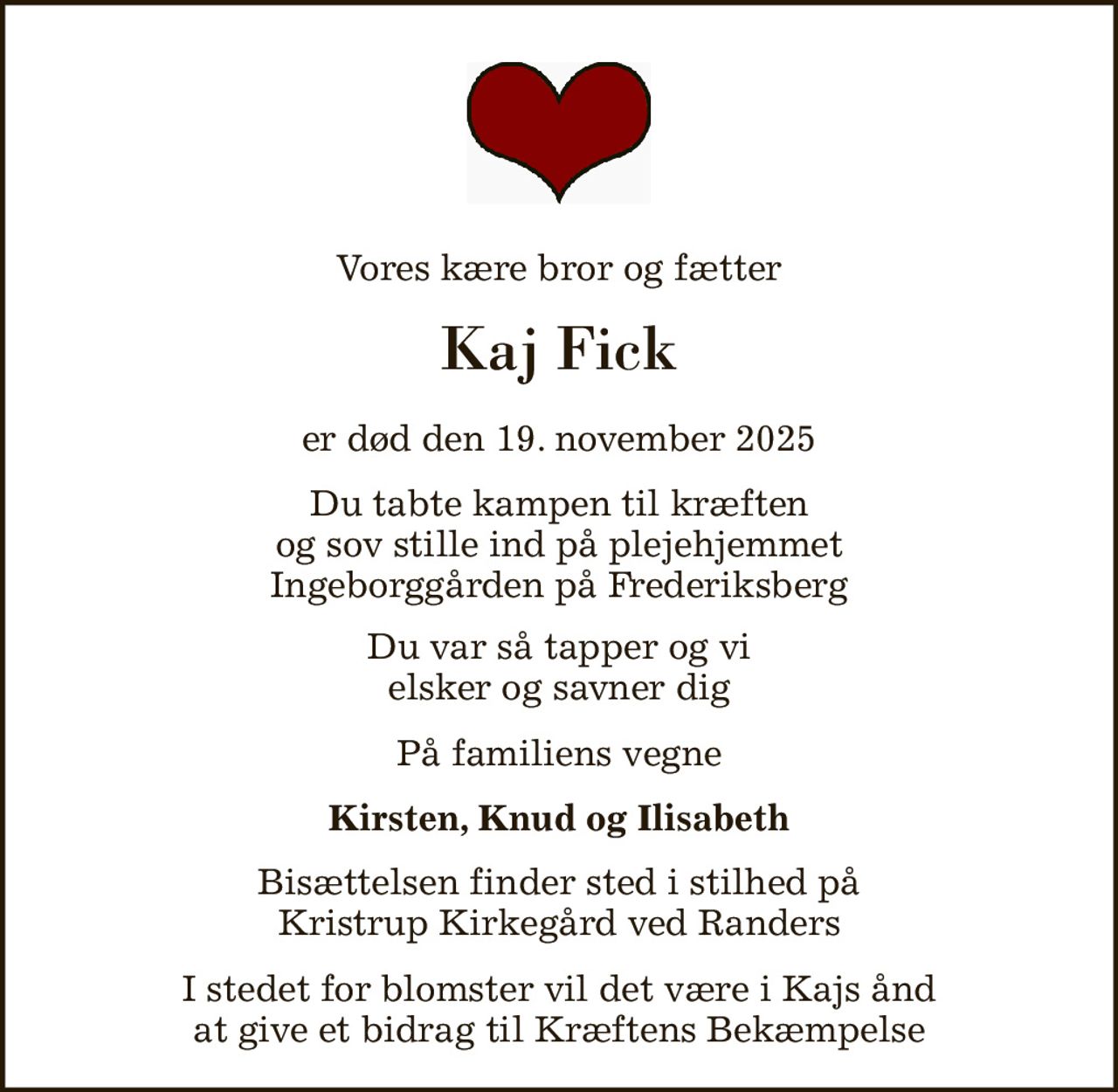 Vores kære bror og fætter

Kaj Fick

er død den 19. november 2025

Du tabte kampen til kræften og sov stille ind på plejehjemmet Ingeborggården på Frederiksberg

Du var så tapper og vi elsker og savner dig

På familiens vegne

Kirsten, Knud og Ilisabeth

Bisættelsen finder sted i stilhed på Kristrup Kirkegård ved Randers

I stedet for blomster vil det være i Kajs ånd at give et bidrag til Kræftens Bekæmpelse